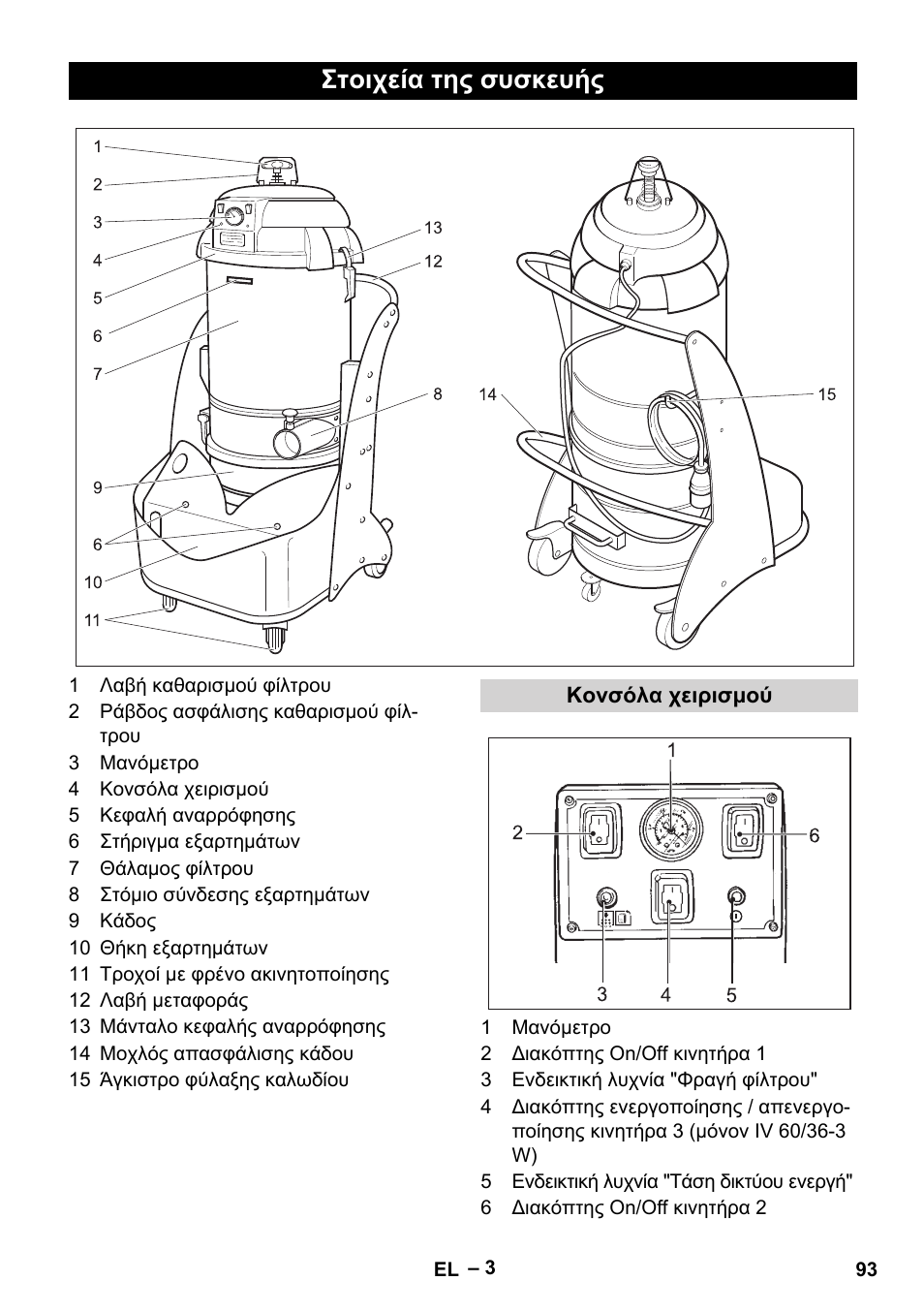 Στοιχεία της συσκευής

1
2
3
4
5
6
7
9
6
10
11
13
12
8
14
15

1 Λαβή καθαρισμού φίλτρου
2 Ράβδος ασφάλισης καθαρισμού φίλτρου
3 Μανόμετρο
4 Κονσόλα χειρισμού
5 Κεφαλή αναρρόφησης
6 Στήριγμα εξαρτημάτων
7 Θάλαμος φίλτρου
8 Στόμιο σύνδεσης εξαρτημάτων
9 Κάδος
10 Θήκη εξαρτημάτων
11 Τροχοί με φρένο ακινητοποίησης
12 Λαβή μεταφοράς
13 Μάνταλο κεφαλής αναρρόφησης
14 Μοχλός απασφάλισης κάδου
15 Άγκιστρο φύλαξης καλωδίου

Κονσόλα χειρισμού

1
2
6
3
4
5

1 Μανόμετρο
2 Διακόπτης On/Off κινητήρα 1
3 Ενδεικτική λυχνία "Φραγή φίλτρου"
4 Διακόπτης ενεργοποίησης / απενεργοποίησης κινητήρα 3 (μόνον IV 60/36-3 W)
5 Ενδεικτική λυχνία "Τάση δικτύου ενεργή"
6 Διακόπτης On/Off κινητήρα 2

EL – 3
93